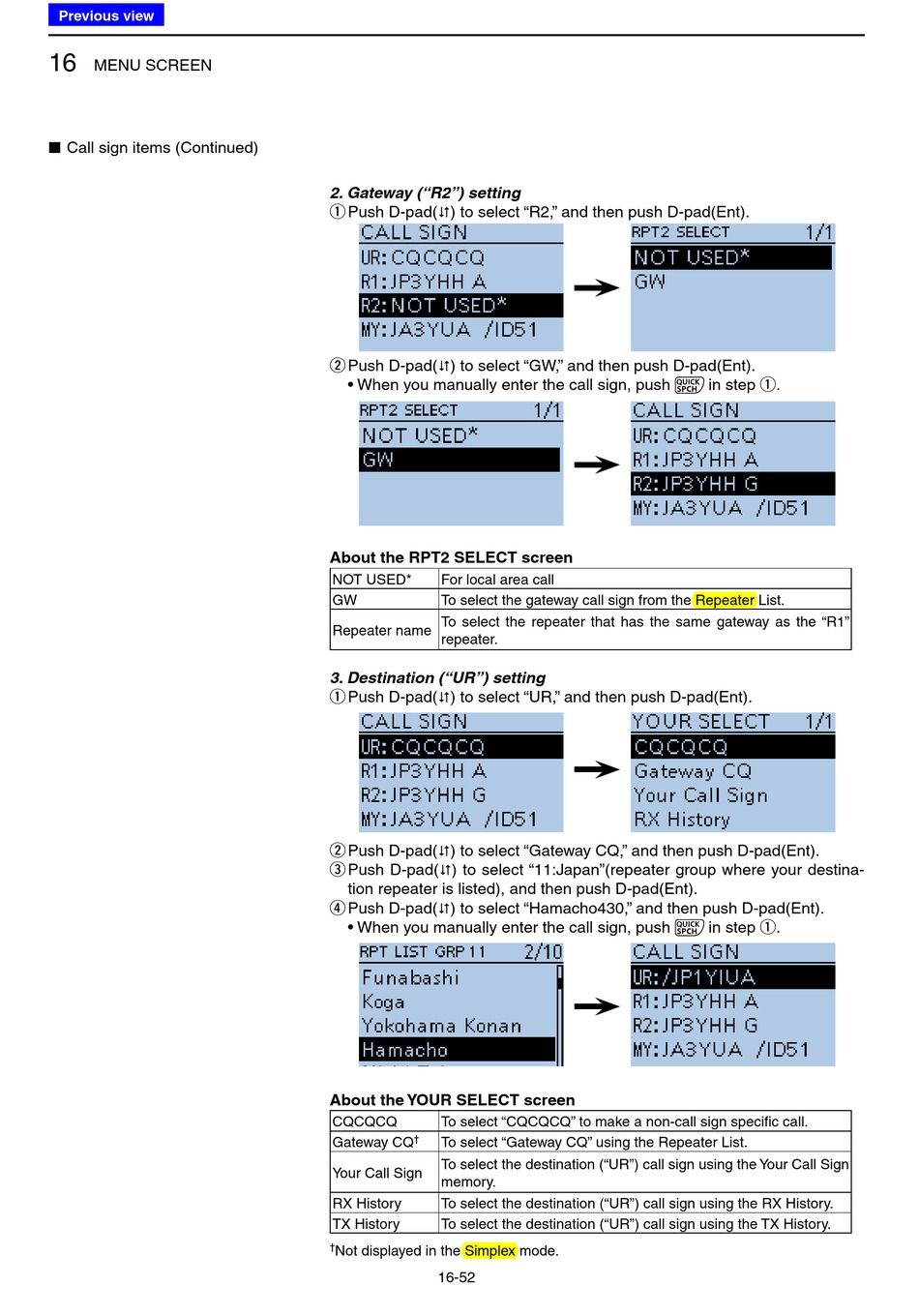 Previous view

16 MENU SCREEN

■ Call sign items (Continued)

2. Gateway (“R2”) setting
① Push D-pad(↓↑) to select “R2,” and then push D-pad(Ent).

CALL SIGN
UR:CQCQCQ
R1:JP3YHH A
R2:NOT USED*
MY:JA3YUA /ID51

RPT2 SELECT 1/1
NOT USED*
GW

② Push D-pad(↓↑) to select “GW,” and then push D-pad(Ent).
• When you manually enter the call sign, push QUICK SPCH in step ①.

RPT2 SELECT 1/1
NOT USED*
GW

CALL SIGN
UR:CQCQCQ
R1:JP3YHH A
R2:JP3YHH G
MY:JA3YUA /ID51

About the RPT2 SELECT screen

| NOT USED* | For local area call |
|---|---|
| GW | To select the gateway call sign from the Repeater List. |
| Repeater name | To select the repeater that has the same gateway as the “R1” repeater. |

3. Destination (“UR”) setting
① Push D-pad(↓↑) to select “UR,” and then push D-pad(Ent).

CALL SIGN
UR:CQCQCQ
R1:JP3YHH A
R2:JP3YHH G
MY:JA3YUA /ID51

YOUR SELECT 1/1
CQCQCQ
Gateway CQ
Your Call Sign
RX History

② Push D-pad(↓↑) to select “Gateway CQ,” and then push D-pad(Ent).
③ Push D-pad(↓↑) to select “11:Japan”(repeater group where your destination repeater is listed), and then push D-pad(Ent).
④ Push D-pad(↓↑) to select “Hamacho430,” and then push D-pad(Ent).
• When you manually enter the call sign, push QUICK SPCH in step ①.

RPT LIST GRP 11 2/10
Funabashi
Koga
Yokohama Konan
Hamacho

CALL SIGN
UR:/JP1YIUA
R1:JP3YHH A
R2:JP3YHH G
MY:JA3YUA /ID51

About the YOUR SELECT screen

| CQCQCQ | To select “CQCQCQ” to make a non-call sign specific call. |
|---|---|
| Gateway CQ† | To select “Gateway CQ” using the Repeater List. |
| Your Call Sign | To select the destination (“UR”) call sign using the Your Call Sign memory. |
| RX History | To select the destination (“UR”) call sign using the RX History. |
| TX History | To select the destination (“UR”) call sign using the TX History. |

†Not displayed in the Simplex mode.

16-52